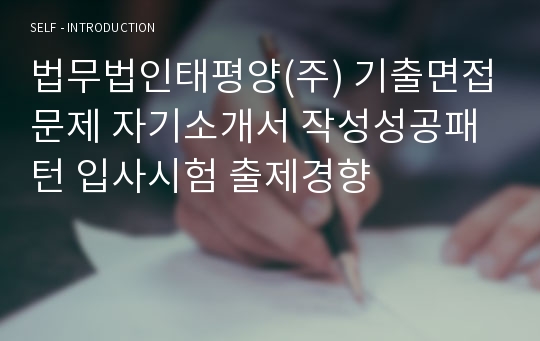 SELF - INTRODUCTION

법무법인태평양(주) 기출면접문제 자기소개서 작성성공패턴 입사시험 출제경향